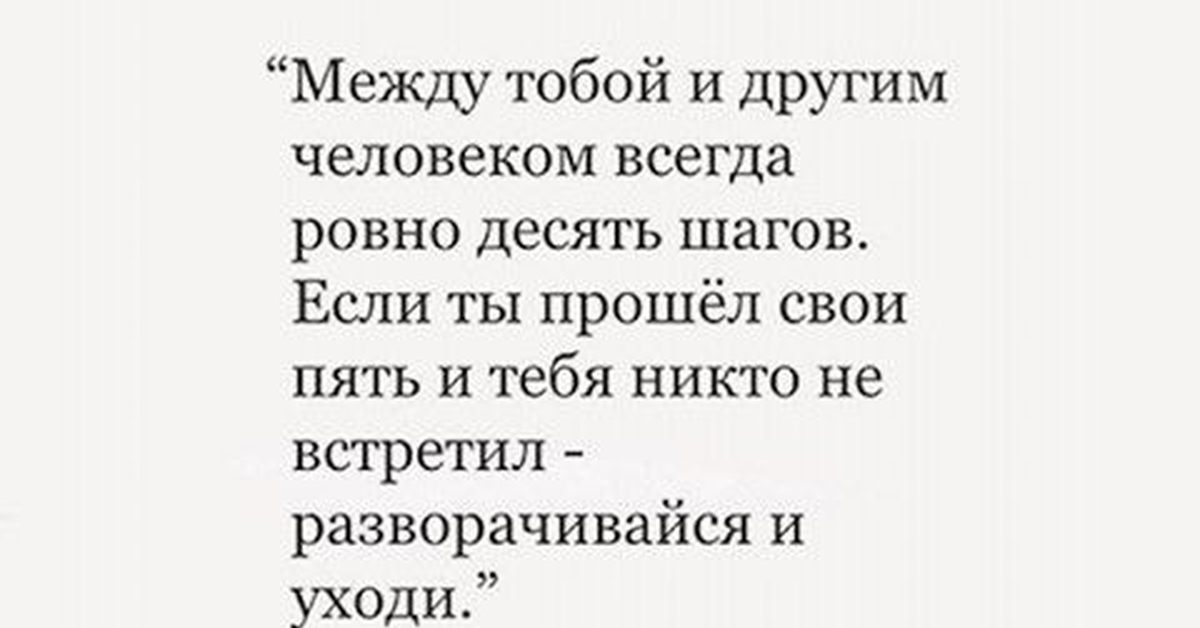 “Между тобой и другим человеком всегда ровно десять шагов. Если ты прошёл свои пять и тебя никто не встретил - разворачивайся и уходи.”